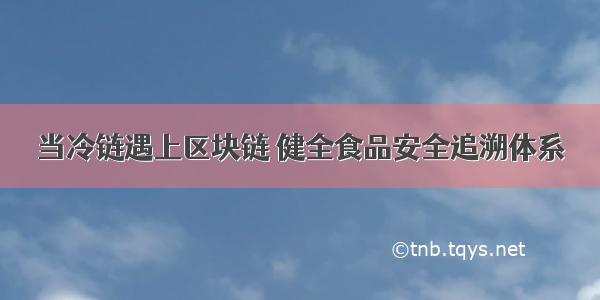 当冷链遇上区块链 健全食品安全追溯体系

©tnb.tqys.net